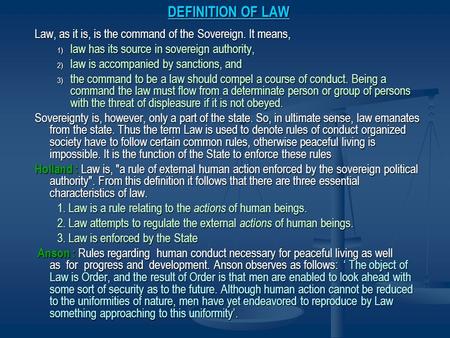 DEFINITION OF LAW

Law, as it is, is the command of the Sovereign. It means,

1) law has its source in sovereign authority,

2) law is accompanied by sanctions, and

3) the command to be a law should compel a course of conduct. Being a command the law must flow from a determinate person or group of persons with the threat of displeasure if it is not obeyed.

Sovereignty is, however, only a part of the state. So, in ultimate sense, law emanates from the state. Thus the term Law is used to denote rules of conduct organized society have to follow certain common rules, otherwise peaceful living is impossible. It is the function of the State to enforce these rules

Holland : Law is, "a rule of external human action enforced by the sovereign political authority". From this definition it follows that there are three essential characteristics of law.

1. Law is a rule relating to the actions of human beings.

2. Law attempts to regulate the external actions of human beings.

3. Law is enforced by the State

Anson : Rules regarding human conduct necessary for peaceful living as well as for progress and development. Anson observes as follows: ' The object of Law is Order, and the result of Order is that men are enabled to look ahead with some sort of security as to the future. Although human action cannot be reduced to the uniformities of nature, men have yet endeavored to reproduce by Law something approaching to this uniformity'.